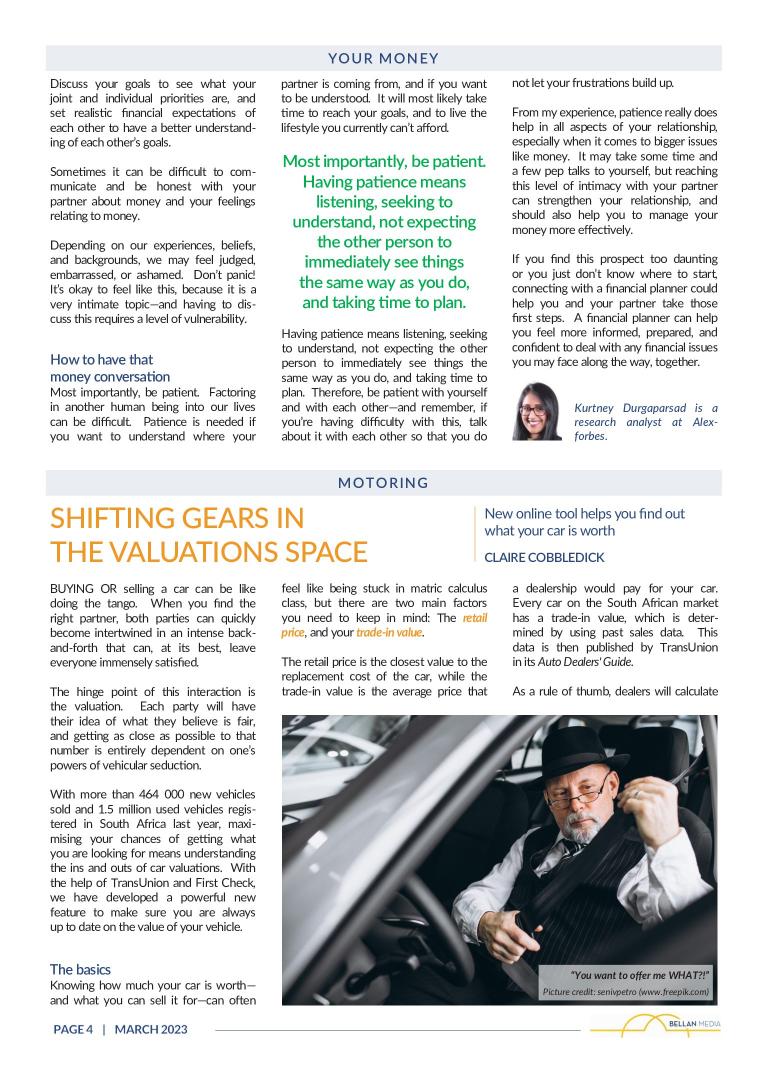 YOUR MONEY

Discuss your goals to see what your joint and individual priorities are, and set realistic financial expectations of each other to have a better understanding of each other's goals.

Sometimes it can be difficult to communicate and be honest with your partner about money and your feelings relating to money.

Depending on our experiences, beliefs, and backgrounds, we may feel judged, embarrassed, or ashamed. Don't panic! It's okay to feel like this, because it is a very intimate topic—and having to discuss this requires a level of vulnerability.

How to have that money conversation

Most importantly, be patient. Factoring in another human being into our lives can be difficult. Patience is needed if you want to understand where your partner is coming from, and if you want to be understood. It will most likely take time to reach your goals, and to live the lifestyle you currently can't afford.

Most importantly, be patient. Having patience means listening, seeking to understand, not expecting the other person to immediately see things the same way as you do, and taking time to plan.

Having patience means listening, seeking to understand, not expecting the other person to immediately see things the same way as you do, and taking time to plan. Therefore, be patient with yourself and with each other—and remember, if you're having difficulty with this, talk about it with each other so that you do not let your frustrations build up.

From my experience, patience really does help in all aspects of your relationship, especially when it comes to bigger issues like money. It may take some time and a few pep talks to yourself, but reaching this level of intimacy with your partner can strengthen your relationship, and should also help you to manage your money more effectively.

If you find this prospect too daunting or you just don't know where to start, connecting with a financial planner could help you and your partner take those first steps. A financial planner can help you feel more informed, prepared, and confident to deal with any financial issues you may face along the way, together.

Kurtney Durgaparsad is a research analyst at Alexforbes.

MOTORING

SHIFTING GEARS IN THE VALUATIONS SPACE

New online tool helps you find out what your car is worth

CLAIRE COBBLEDICK

BUYING OR selling a car can be like doing the tango. When you find the right partner, both parties can quickly become intertwined in an intense back-and-forth that can, at its best, leave everyone immensely satisfied.

The hinge point of this interaction is the valuation. Each party will have their idea of what they believe is fair, and getting as close as possible to that number is entirely dependent on one's powers of vehicular seduction.

With more than 464 000 new vehicles sold and 1.5 million used vehicles registered in South Africa last year, maximising your chances of getting what you are looking for means understanding the ins and outs of car valuations. With the help of TransUnion and First Check, we have developed a powerful new feature to make sure you are always up to date on the value of your vehicle.

The basics

Knowing how much your car is worth—and what you can sell it for—can often feel like being stuck in matric calculus class, but there are two main factors you need to keep in mind: The retail price, and your trade-in value.

The retail price is the closest value to the replacement cost of the car, while the trade-in value is the average price that a dealership would pay for your car. Every car on the South African market has a trade-in value, which is determined by using past sales data. This data is then published by TransUnion in its Auto Dealers' Guide.

As a rule of thumb, dealers will calculate

"You want to offer me WHAT?!"
Picture credit: senivpetro (www.freepik.com)

PAGE 4 | MARCH 2023

BELLAN MEDIA